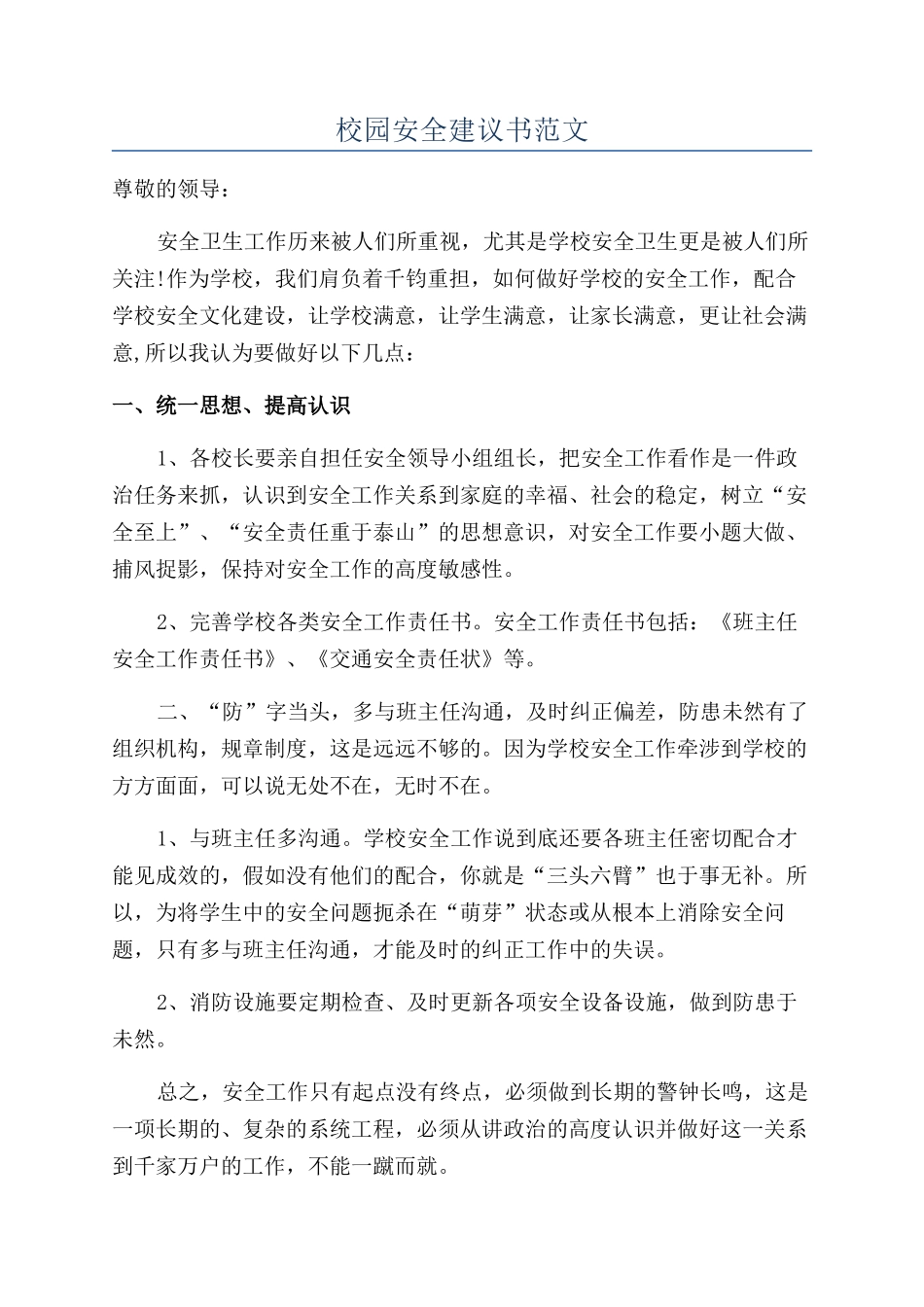 校园安全建议书范文

尊敬的领导：

安全卫生工作历来被人们所重视，尤其是学校安全卫生更是被人们所关注!作为学校，我们肩负着千钧重担，如何做好学校的安全工作，配合学校安全文化建设，让学校满意，让学生满意，让家长满意，更让社会满意,所以我认为要做好以下几点：

一、统一思想、提高认识

1、各校长要亲自担任安全领导小组组长，把安全工作看作是一件政治任务来抓，认识到安全工作关系到家庭的幸福、社会的稳定，树立“安全至上”、“安全责任重于泰山”的思想意识，对安全工作要小题大做、捕风捉影，保持对安全工作的高度敏感性。

2、完善学校各类安全工作责任书。安全工作责任书包括：《班主任安全工作责任书》、《交通安全责任状》等。

二、“防”字当头，多与班主任沟通，及时纠正偏差，防患未然有了组织机构，规章制度，这是远远不够的。因为学校安全工作牵涉到学校的方方面面，可以说无处不在，无时不在。

1、与班主任多沟通。学校安全工作说到底还要各班主任密切配合才能见成效的，假如没有他们的配合，你就是“三头六臂”也于事无补。所以，为将学生中的安全问题扼杀在“萌芽”状态或从根本上消除安全问题，只有多与班主任沟通，才能及时的纠正工作中的失误。

2、消防设施要定期检查、及时更新各项安全设备设施，做到防患于未然。

总之，安全工作只有起点没有终点，必须做到长期的警钟长鸣，这是一项长期的、复杂的系统工程，必须从讲政治的高度认识并做好这一关系到千家万户的工作，不能一蹴而就。